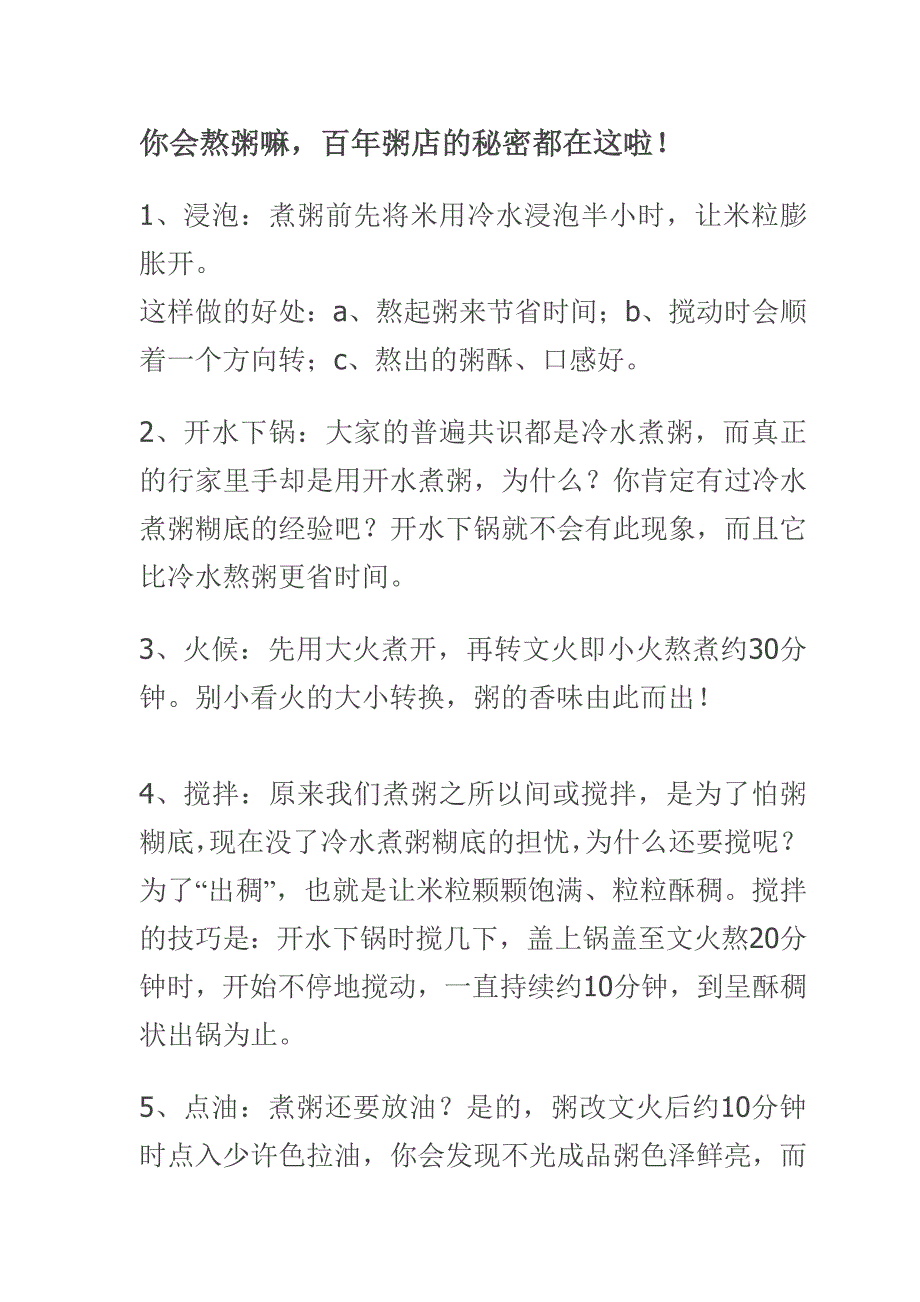 你会熬粥嘛，百年粥店的秘密都在这啦！

1、浸泡：煮粥前先将米用冷水浸泡半小时，让米粒膨胀开。
这样做的好处：a、熬起粥来节省时间；b、搅动时会顺着一个方向转；c、熬出的粥酥、口感好。

2、开水下锅：大家的普遍共识都是冷水煮粥，而真正的行家里手却是用开水煮粥，为什么？你肯定有过冷水煮粥糊底的经验吧？开水下锅就不会有此现象，而且它比冷水熬粥更省时间。

3、火候：先用大火煮开，再转文火即小火熬煮约30分钟。别小看火的大小转换，粥的香味由此而出！

4、搅拌：原来我们煮粥之所以间或搅拌，是为了怕粥糊底，现在没了冷水煮粥糊底的担忧，为什么还要搅呢？为了“出稠”，也就是让米粒颗颗饱满、粒粒酥稠。搅拌的技巧是：开水下锅时搅几下，盖上锅盖至文火熬20分钟时，开始不停地搅动，一直持续约10分钟，到呈酥稠状出锅为止。

5、点油：煮粥还要放油？是的，粥改文火后约10分钟时点入少许色拉油，你会发现不光成品粥色泽鲜亮，而